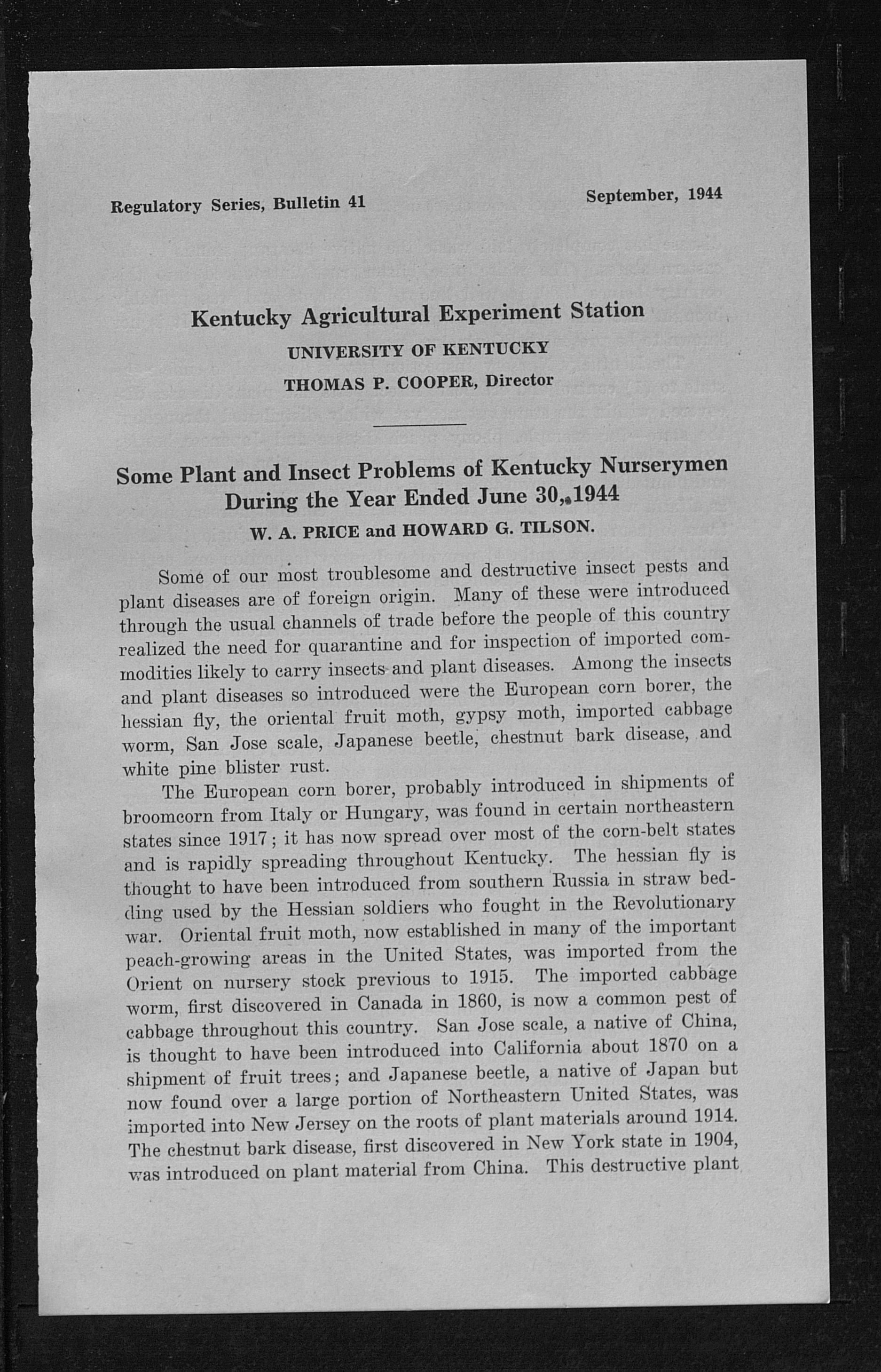 Regulatory Series, Bulletin 41

September, 1944

Kentucky Agricultural Experiment Station

UNIVERSITY OF KENTUCKY

THOMAS P. COOPER, Director

Some Plant and Insect Problems of Kentucky Nurserymen During the Year Ended June 30, 1944

W. A. PRICE and HOWARD G. TILSON.

Some of our most troublesome and destructive insect pests and plant diseases are of foreign origin. Many of these were introduced through the usual channels of trade before the people of this country realized the need for quarantine and for inspection of imported commodities likely to carry insects and plant diseases. Among the insects and plant diseases so introduced were the European corn borer, the hessian fly, the oriental fruit moth, gypsy moth, imported cabbage worm, San Jose scale, Japanese beetle, chestnut bark disease, and white pine blister rust.

The European corn borer, probably introduced in shipments of broomcorn from Italy or Hungary, was found in certain northeastern states since 1917; it has now spread over most of the corn-belt states and is rapidly spreading throughout Kentucky. The hessian fly is thought to have been introduced from southern Russia in straw bedding used by the Hessian soldiers who fought in the Revolutionary war. Oriental fruit moth, now established in many of the important peach-growing areas in the United States, was imported from the Orient on nursery stock previous to 1915. The imported cabbage worm, first discovered in Canada in 1860, is now a common pest of cabbage throughout this country. San Jose scale, a native of China, is thought to have been introduced into California about 1870 on a shipment of fruit trees; and Japanese beetle, a native of Japan but now found over a large portion of Northeastern United States, was imported into New Jersey on the roots of plant materials around 1914. The chestnut bark disease, first discovered in New York state in 1904, was introduced on plant material from China. This destructive plant